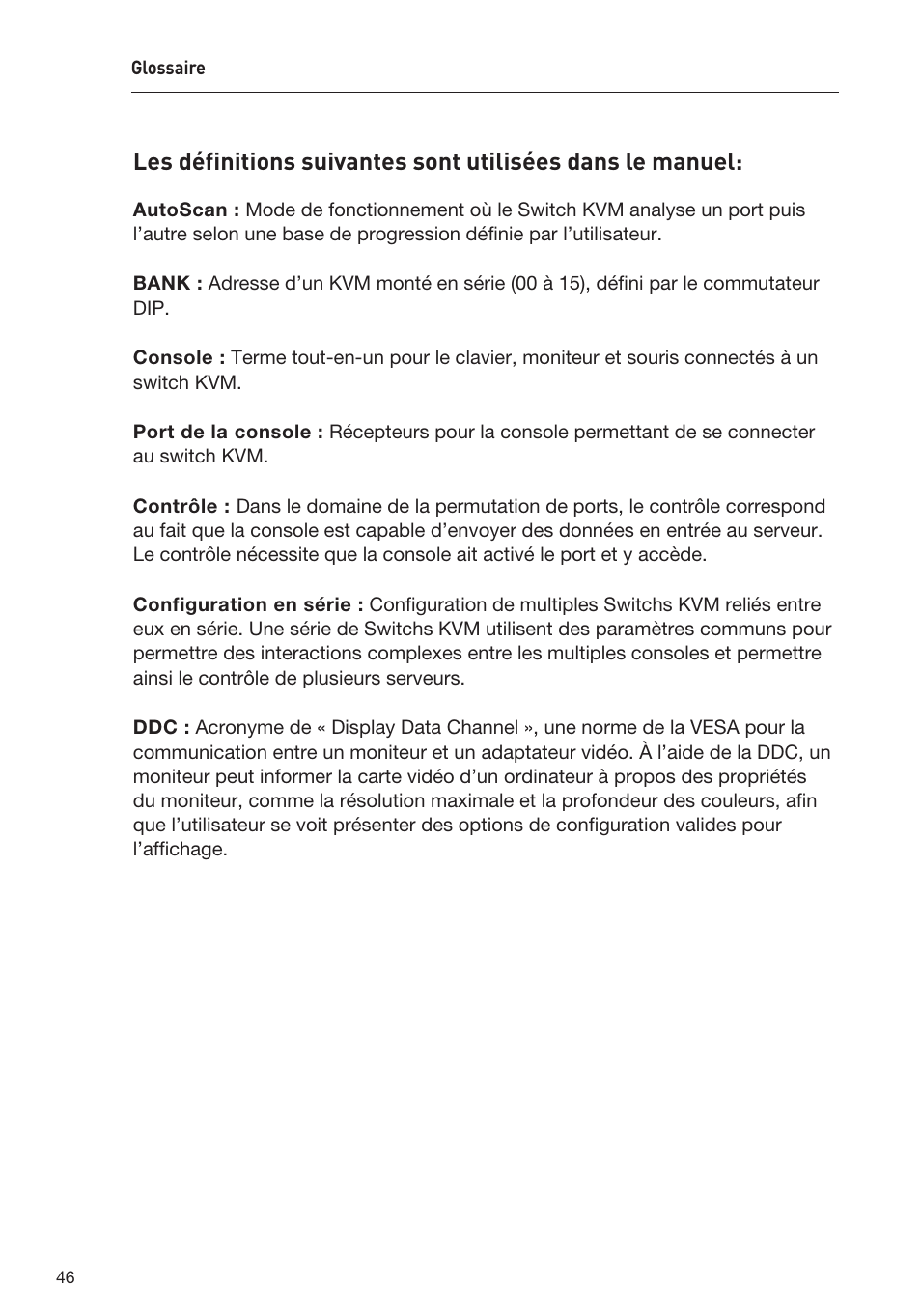 Glossaire

Les définitions suivantes sont utilisées dans le manuel:

AutoScan : Mode de fonctionnement où le Switch KVM analyse un port puis l’autre selon une base de progression définie par l’utilisateur.

BANK : Adresse d’un KVM monté en série (00 à 15), défini par le commutateur DIP.

Console : Terme tout-en-un pour le clavier, moniteur et souris connectés à un switch KVM.

Port de la console : Récepteurs pour la console permettant de se connecter au switch KVM.

Contrôle : Dans le domaine de la permutation de ports, le contrôle correspond au fait que la console est capable d’envoyer des données en entrée au serveur. Le contrôle nécessite que la console ait activé le port et y accède.

Configuration en série : Configuration de multiples Switchs KVM reliés entre eux en série. Une série de Switchs KVM utilisent des paramètres communs pour permettre des interactions complexes entre les multiples consoles et permettre ainsi le contrôle de plusieurs serveurs.

DDC : Acronyme de « Display Data Channel », une norme de la VESA pour la communication entre un moniteur et un adaptateur vidéo. À l’aide de la DDC, un moniteur peut informer la carte vidéo d’un ordinateur à propos des propriétés du moniteur, comme la résolution maximale et la profondeur des couleurs, afin que l’utilisateur se voit présenter des options de configuration valides pour l’affichage.

46